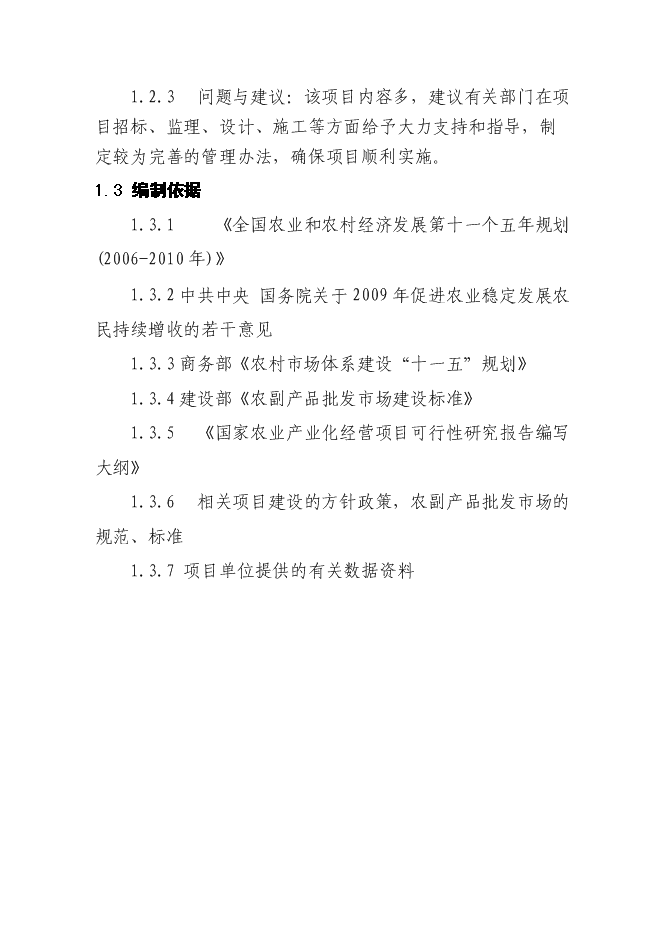 1.2.3　问题与建议：该项目内容多，建议有关部门在项目招标、监理、设计、施工等方面给予大力支持和指导，制定较为完善的管理办法，确保项目顺利实施。

1.3 编制依据

1.3.1　《全国农业和农村经济发展第十一个五年规划(2006-2010年)》

1.3.2 中共中央 国务院关于2009年促进农业稳定发展农民持续增收的若干意见

1.3.3 商务部《农村市场体系建设“十一五”规划》

1.3.4 建设部《农副产品批发市场建设标准》

1.3.5　《国家农业产业化经营项目可行性研究报告编写大纲》

1.3.6　相关项目建设的方针政策，农副产品批发市场的规范、标准

1.3.7 项目单位提供的有关数据资料